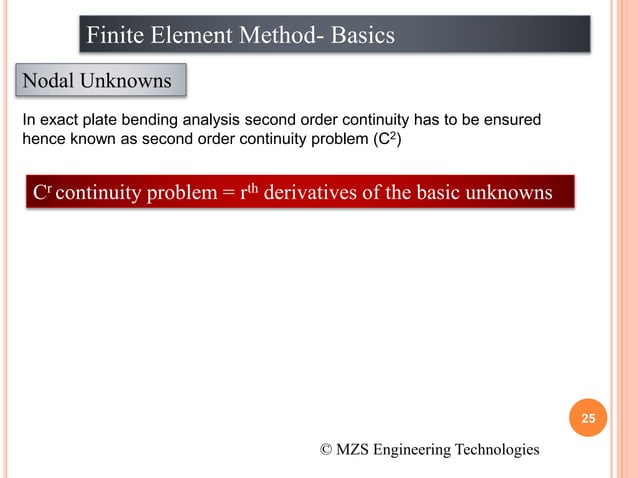 Finite Element Method- Basics

Nodal Unknowns

In exact plate bending analysis second order continuity has to be ensured hence known as second order continuity problem ($C^2$)

$C^r$ continuity problem = $r^{th}$ derivatives of the basic unknowns

25

© MZS Engineering Technologies